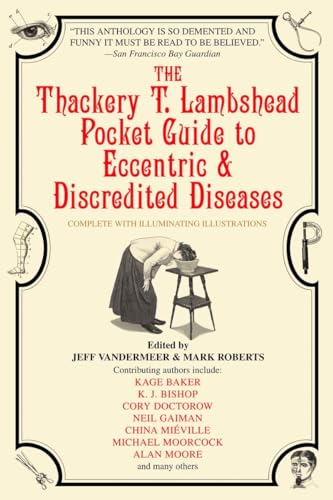 "THIS ANTHOLOGY IS SO DEMENTED AND FUNNY IT MUST BE READ TO BE BELIEVED."
—San Francisco Bay Guardian

THE
Thackery T. Lambshead Pocket Guide to Eccentric & Discredited Diseases

COMPLETE WITH ILLUMINATING ILLUSTRATIONS

Edited by
JEFF VANDERMEER & MARK ROBERTS

Contributing authors include:
KAGE BAKER
K. J. BISHOP
CORY DOCTOROW
NEIL GAIMAN
CHINA MIÉVILLE
MICHAEL MOORCOCK
ALAN MOORE
and many others